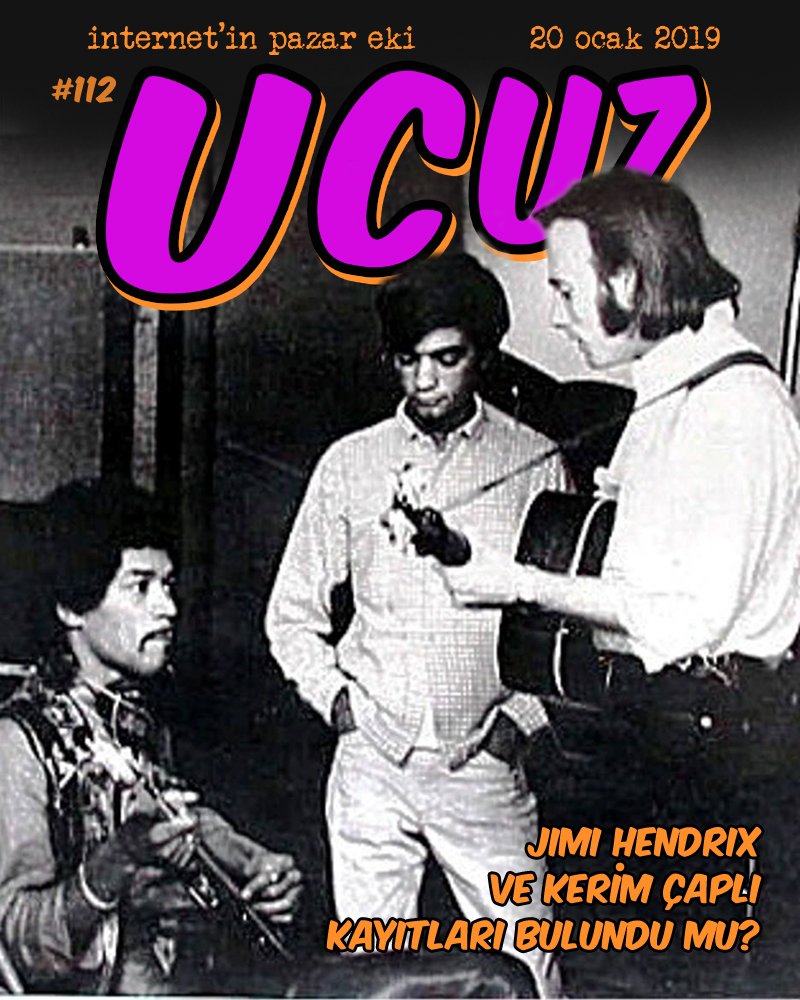 internet'in pazar eki

20 ocak 2019

#112

UCUZ

JIMI HENDRIX
VE KERİM ÇAPLI
KAYITLARI BULUNDU MU?